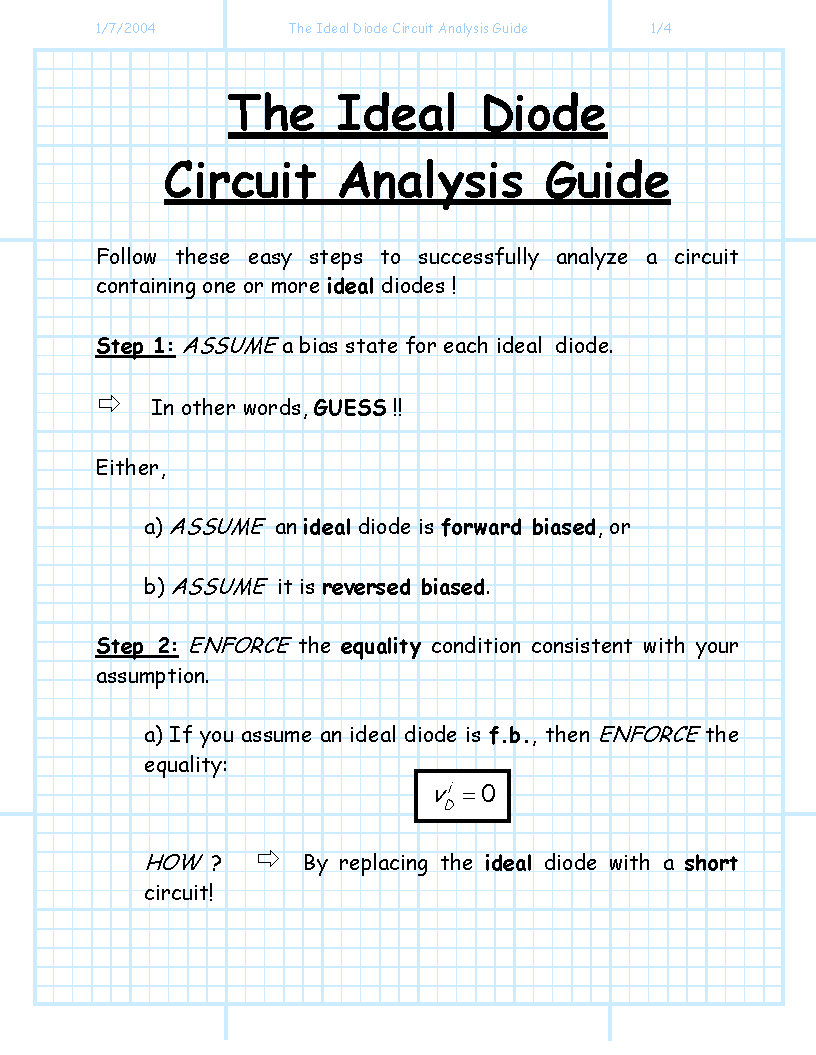 1/7/2004 The Ideal Diode Circuit Analysis Guide 1/4

The Ideal Diode
Circuit Analysis Guide

Follow these easy steps to successfully analyze a circuit containing one or more ideal diodes !

Step 1: ASSUME a bias state for each ideal diode.

⇨ In other words, GUESS !!

Either,

a) ASSUME an ideal diode is forward biased, or

b) ASSUME it is reversed biased.

Step 2: ENFORCE the equality condition consistent with your assumption.

a) If you assume an ideal diode is f.b., then ENFORCE the equality:

$v_D^i = 0$

HOW ? ⇨ By replacing the ideal diode with a short circuit!